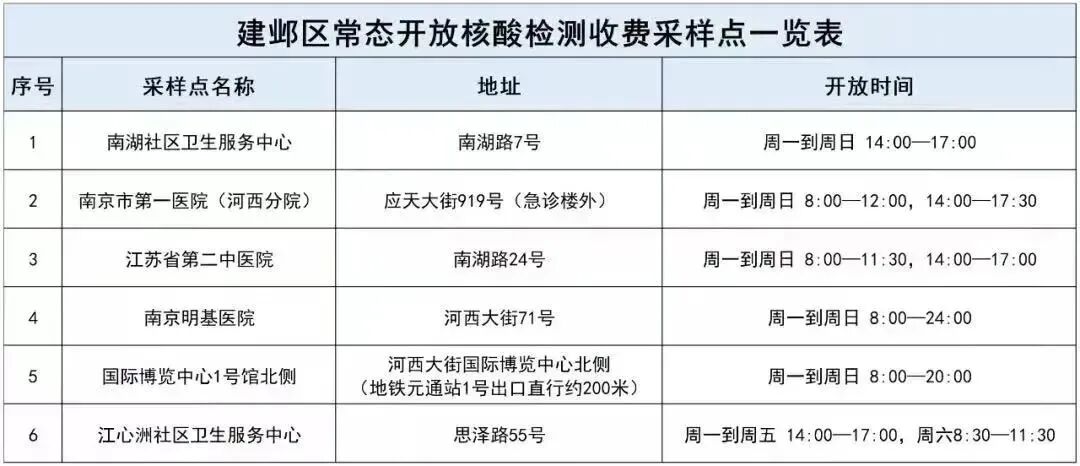 建邺区常态开放核酸检测收费采样点一览表

| 序号 | 采样点名称 | 地址 | 开放时间 |
|---|---|---|---|
| 1 | 南湖社区卫生服务中心 | 南湖路7号 | 周一到周日 14:00—17:00 |
| 2 | 南京市第一医院（河西分院） | 应天大街919号（急诊楼外） | 周一到周日 8:00—12:00，14:00—17:30 |
| 3 | 江苏省第二中医院 | 南湖路24号 | 周一到周日 8:00—11:30，14:00—17:00 |
| 4 | 南京明基医院 | 河西大街71号 | 周一到周日 8:00—24:00 |
| 5 | 国际博览中心1号馆北侧 | 河西大街国际博览中心北侧（地铁元通站1号出口直行约200米） | 周一到周日 8:00—20:00 |
| 6 | 江心洲社区卫生服务中心 | 思泽路55号 | 周一到周五 14:00—17:00，周六8:30—11:30 |